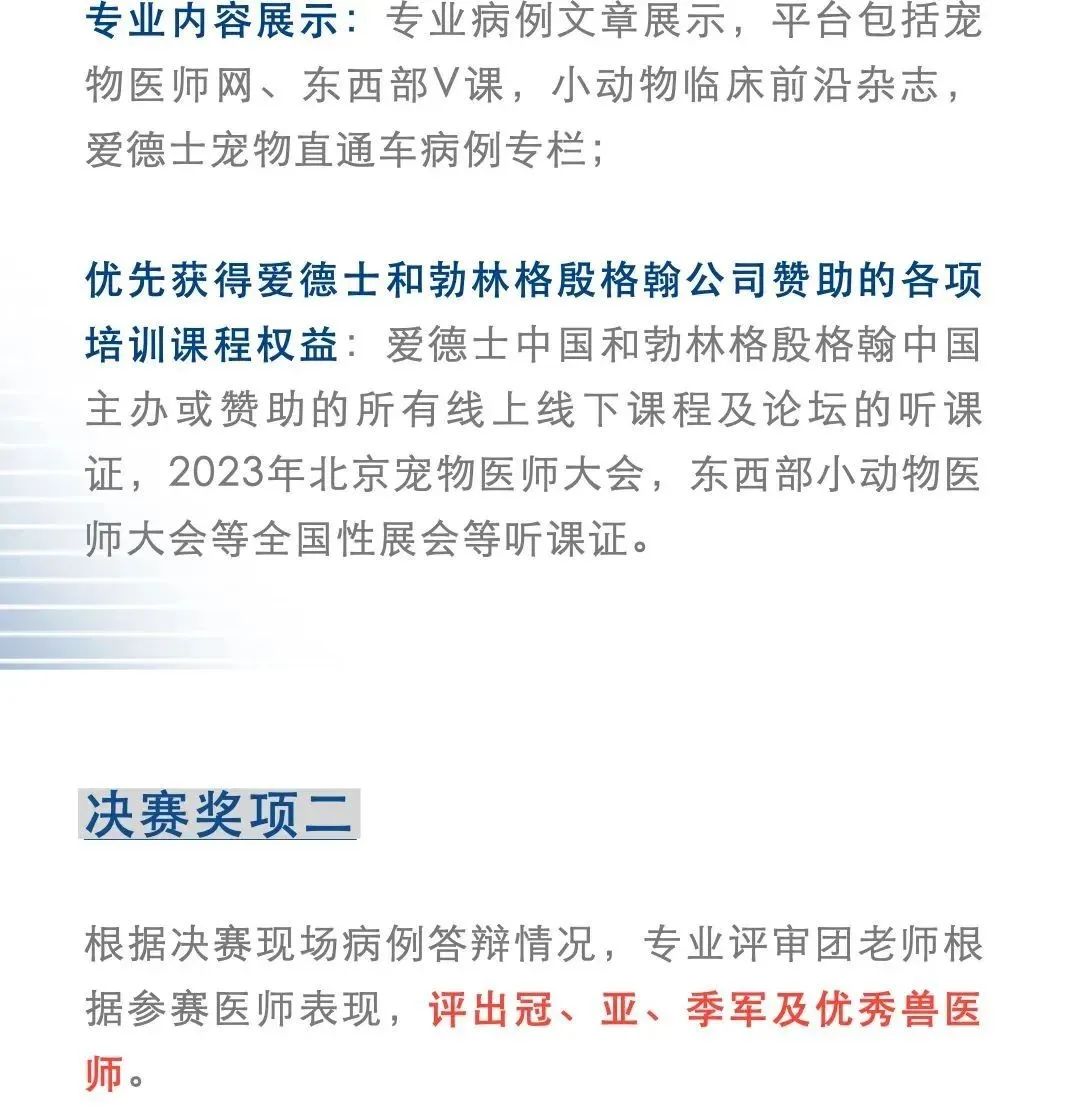 专业内容展示：专业病例文章展示，平台包括宠物医师网、东西部V课，小动物临床前沿杂志，爱德士宠物直通车病例专栏；

优先获得爱德士和勃林格殷格翰公司赞助的各项培训课程权益：爱德士中国和勃林格殷格翰中国主办或赞助的所有线上线下课程及论坛的听课证，2023年北京宠物医师大会，东西部小动物医师大会等全国性展会等听课证。

决赛奖项二

根据决赛现场病例答辩情况，专业评审团老师根据参赛医师表现，评出冠、亚、季军及优秀兽医师。